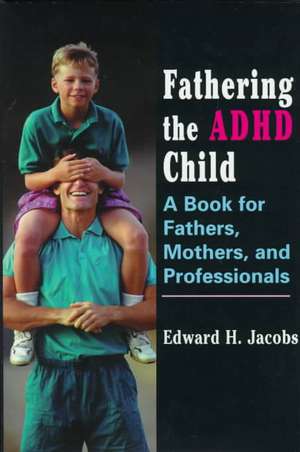 Fathering the ADHD Child

A Book for Fathers, Mothers, and Professionals

Edward H. Jacobs